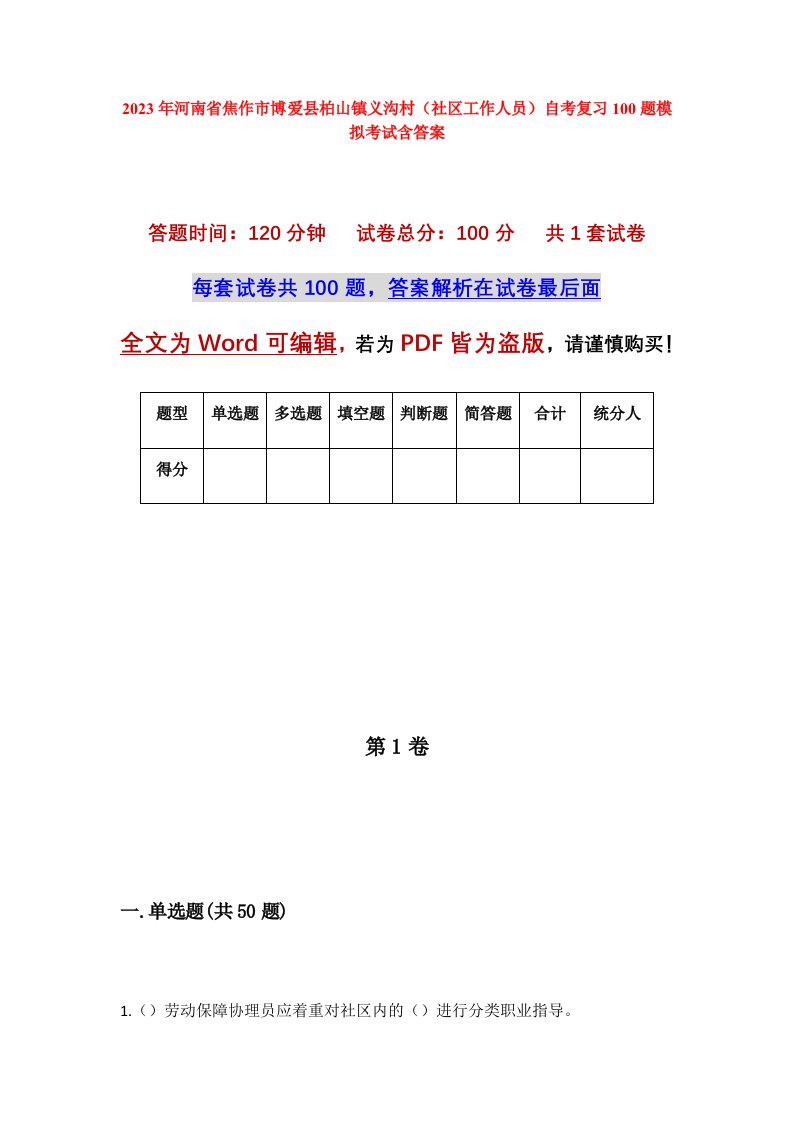 2023年河南省焦作市博爱县柏山镇义沟村（社区工作人员）自考复习100题模拟考试含答案

答题时间：120分钟　试卷总分：100分　共1套试卷

每套试卷共100题，答案解析在试卷最后面

全文为Word可编辑，若为PDF皆为盗版，请谨慎购买！

| 题型 | 单选题 | 多选题 | 填空题 | 判断题 | 简答题 | 合计 | 统分人 |
|---|---|---|---|---|---|---|---|
| 得分 | | | | | | | |

第1卷

一.单选题(共50题)

1.（）劳动保障协理员应着重对社区内的（）进行分类职业指导。